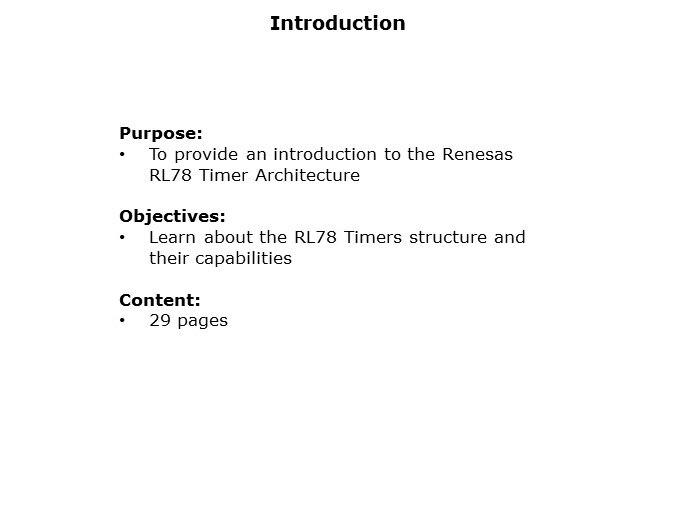 Introduction

Purpose:
• To provide an introduction to the Renesas RL78 Timer Architecture

Objectives:
• Learn about the RL78 Timers structure and their capabilities

Content:
• 29 pages